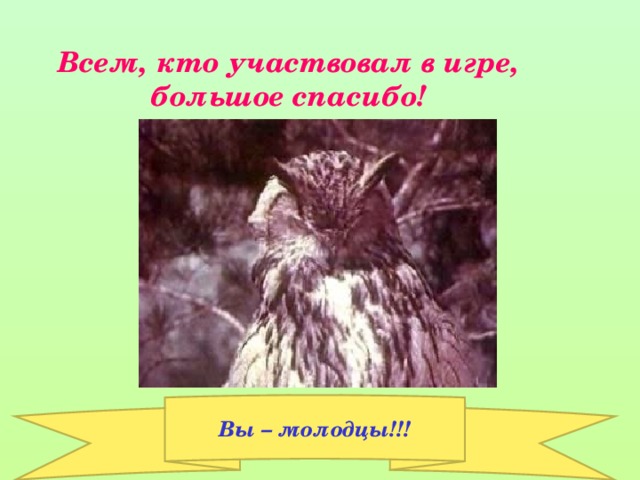 Всем, кто участвовал в игре, большое спасибо!

Вы – молодцы!!!